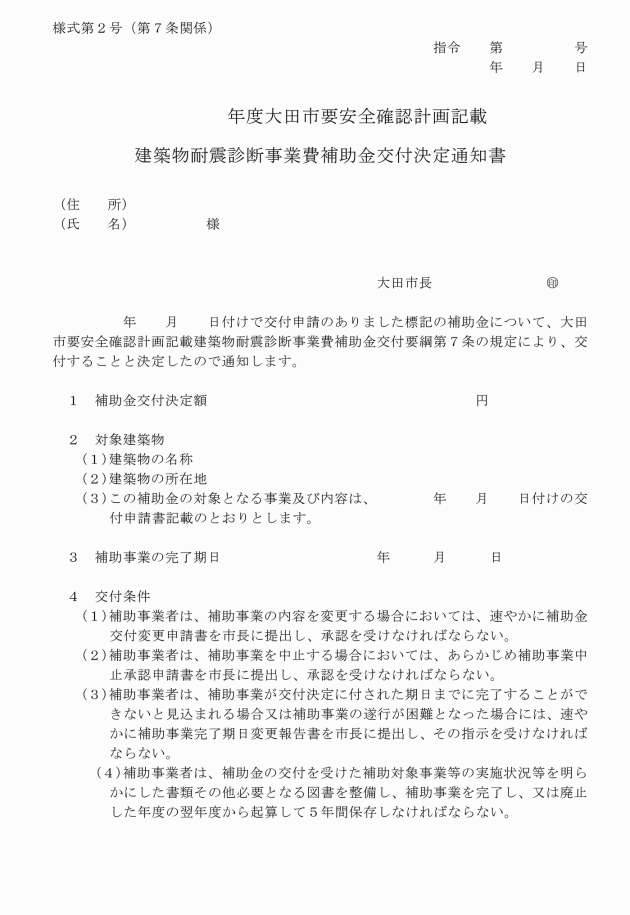 様式第２号（第７条関係）

指令　第　　号
年　月　日

年度大田市要安全確認計画記載

建築物耐震診断事業費補助金交付決定通知書

（住　所）
（氏　名）　　様

大田市長　　㊞

年　月　日付けで交付申請のありました標記の補助金について、大田市要安全確認計画記載建築物耐震診断事業費補助金交付要綱第７条の規定により、交付することと決定したので通知します。

１　補助金交付決定額　　円

２　対象建築物
（１）建築物の名称
（２）建築物の所在地
（３）この補助金の対象となる事業及び内容は、　年　月　日付けの交付申請書記載のとおりとします。

３　補助事業の完了期日　　年　月　日

４　交付条件
（１）補助事業者は、補助事業の内容を変更する場合においては、速やかに補助金交付変更申請書を市長に提出し、承認を受けなければならない。
（２）補助事業者は、補助事業を中止する場合においては、あらかじめ補助事業中止承認申請書を市長に提出し、承認を受けなければならない。
（３）補助事業者は、補助事業が交付決定に付された期日までに完了することができないと見込まれる場合又は補助事業の遂行が困難となった場合には、速やかに補助事業完了期日変更報告書を市長に提出し、その指示を受けなければならない。
（４）補助事業者は、補助金の交付を受けた補助対象事業等の実施状況等を明らかにした書類その他必要となる図書を整備し、補助事業を完了し、又は廃止した年度の翌年度から起算して５年間保存しなければならない。